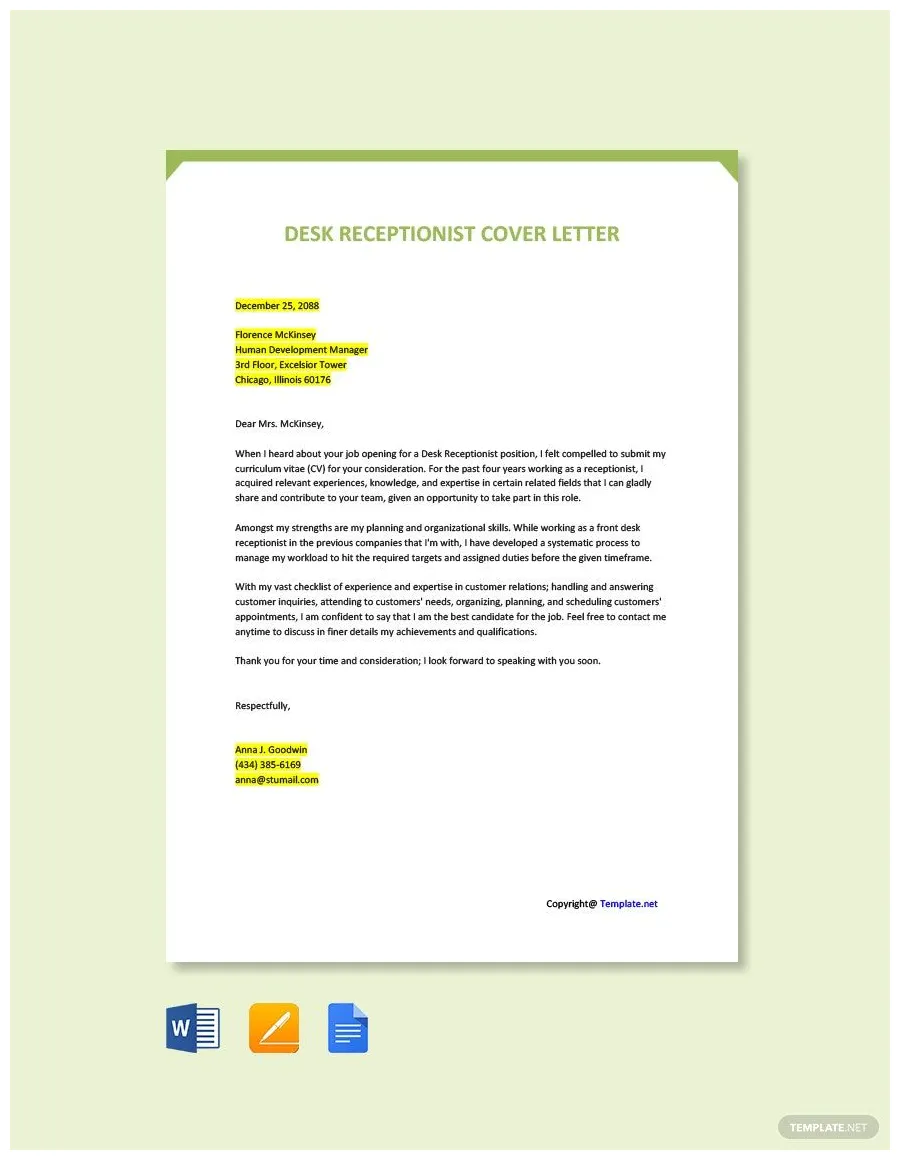 DESK RECEPTIONIST COVER LETTER

December 25, 2088

Florence McKinsey
Human Development Manager
3rd Floor, Excelsior Tower
Chicago, Illinois 60176

Dear Mrs. McKinsey,

When I heard about your job opening for a Desk Receptionist position, I felt compelled to submit my curriculum vitae (CV) for your consideration. For the past four years working as a receptionist, I acquired relevant experiences, knowledge, and expertise in certain related fields that I can gladly share and contribute to your team, given an opportunity to take part in this role.

Amongst my strengths are my planning and organizational skills. While working as a front desk receptionist in the previous companies that I'm with, I have developed a systematic process to manage my workload to hit the required targets and assigned duties before the given timeframe.

With my vast checklist of experience and expertise in customer relations; handling and answering customer inquiries, attending to customers' needs, organizing, planning, and scheduling customers' appointments, I am confident to say that I am the best candidate for the job. Feel free to contact me anytime to discuss in finer details my achievements and qualifications.

Thank you for your time and consideration; I look forward to speaking with you soon.

Respectfully,

Anna J. Goodwin
(434) 385-6169
anna@stumail.com

Copyright@ Template.net

W

TEMPLATE.NET